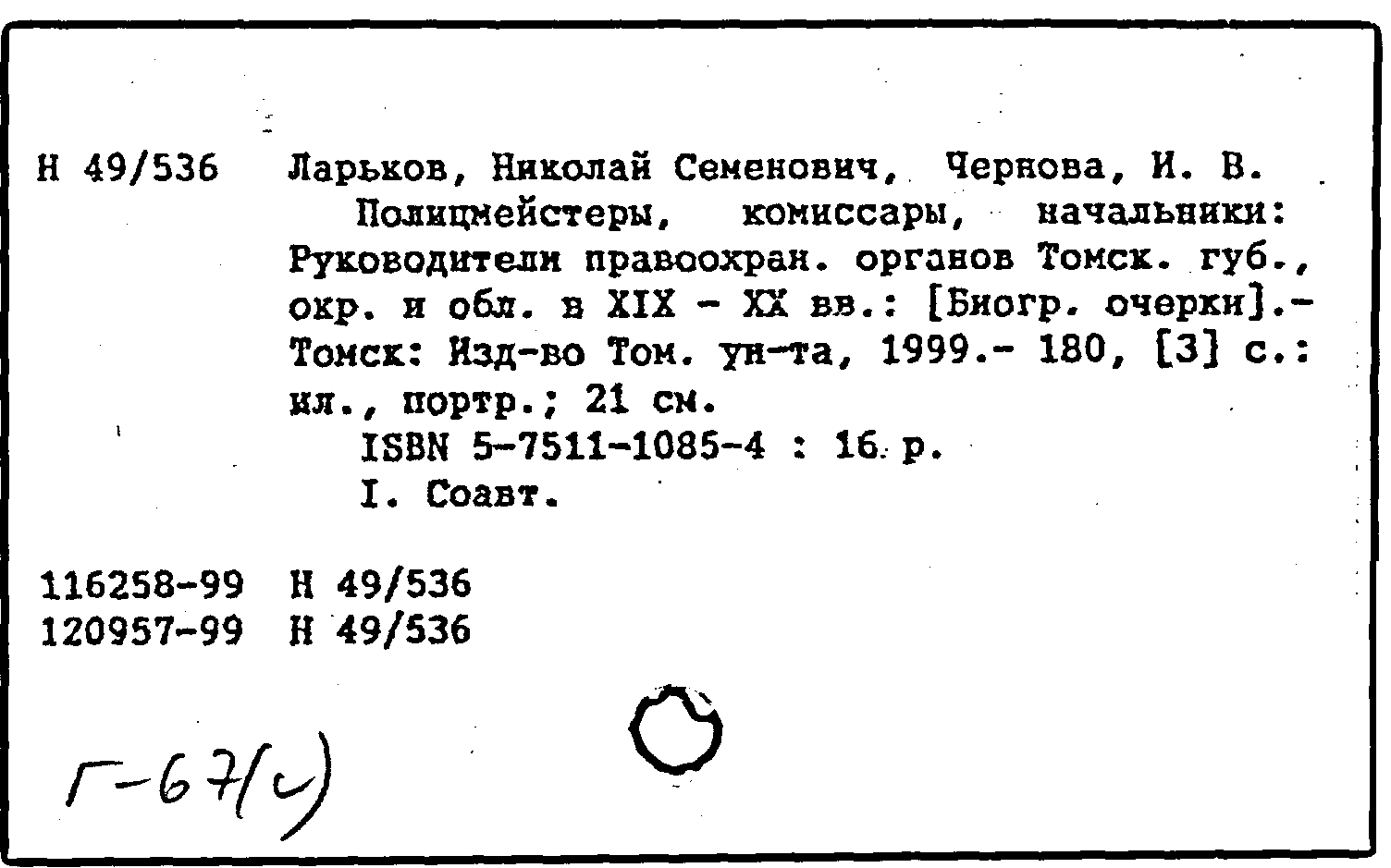 Н 49/536 Ларьков, Николай Семенович, Чернова, И. В.
Полицмейстеры, комиссары, начальники: Руководители правоохран. органов Томск. губ., окр. и обл. в XIX - XX вв.: [Биогр. очерки].- Томск: Изд-во Том. ун-та, 1999.- 180, [3] с.: ил., портр.; 21 см.
ISBN 5-7511-1085-4 : 16 р.
I. Соавт.

116258-99 Н 49/536
120957-99 Н 49/536

Г-67(с)